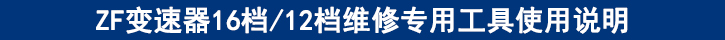 ZF变速器16档/12档维修专用工具使用说明